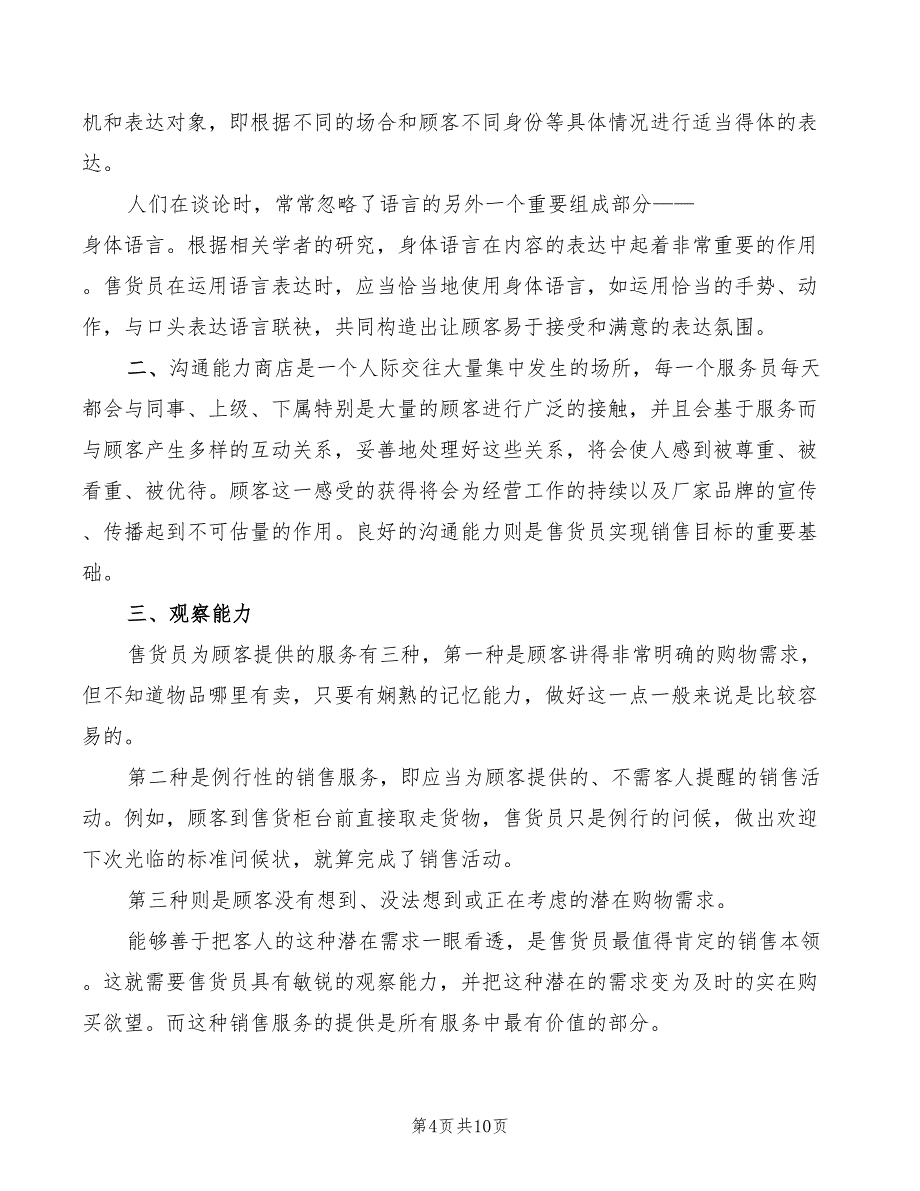 机和表达对象，即根据不同的场合和顾客不同身份等具体情况进行适当得体的表达。

人们在谈论时，常常忽略了语言的另外一个重要组成部分——身体语言。根据相关学者的研究，身体语言在内容的表达中起着非常重要的作用。售货员在运用语言表达时，应当恰当地使用身体语言，如运用恰当的手势、动作，与口头表达语言联袂，共同构造出让顾客易于接受和满意的表达氛围。

二、沟通能力商店是一个人际交往大量集中发生的场所，每一个服务员每天都会与同事、上级、下属特别是大量的顾客进行广泛的接触，并且会基于服务而与顾客产生多样的互动关系，妥善地处理好这些关系，将会使人感到被尊重、被看重、被优待。顾客这一感受的获得将会为经营工作的持续以及厂家品牌的宣传、传播起到不可估量的作用。良好的沟通能力则是售货员实现销售目标的重要基础。

三、观察能力

售货员为顾客提供的服务有三种，第一种是顾客讲得非常明确的购物需求，但不知道物品哪里有卖，只要有娴熟的记忆能力，做好这一点一般来说是比较容易的。

第二种是例行性的销售服务，即应当为顾客提供的、不需客人提醒的销售活动。例如，顾客到售货柜台前直接取走货物，售货员只是例行的问候，做出欢迎下次光临的标准问候状，就算完成了销售活动。

第三种则是顾客没有想到、没法想到或正在考虑的潜在购物需求。

能够善于把客人的这种潜在需求一眼看透，是售货员最值得肯定的销售本领。这就需要售货员具有敏锐的观察能力，并把这种潜在的需求变为及时的实在购买欲望。而这种销售服务的提供是所有服务中最有价值的部分。

第4页共10页